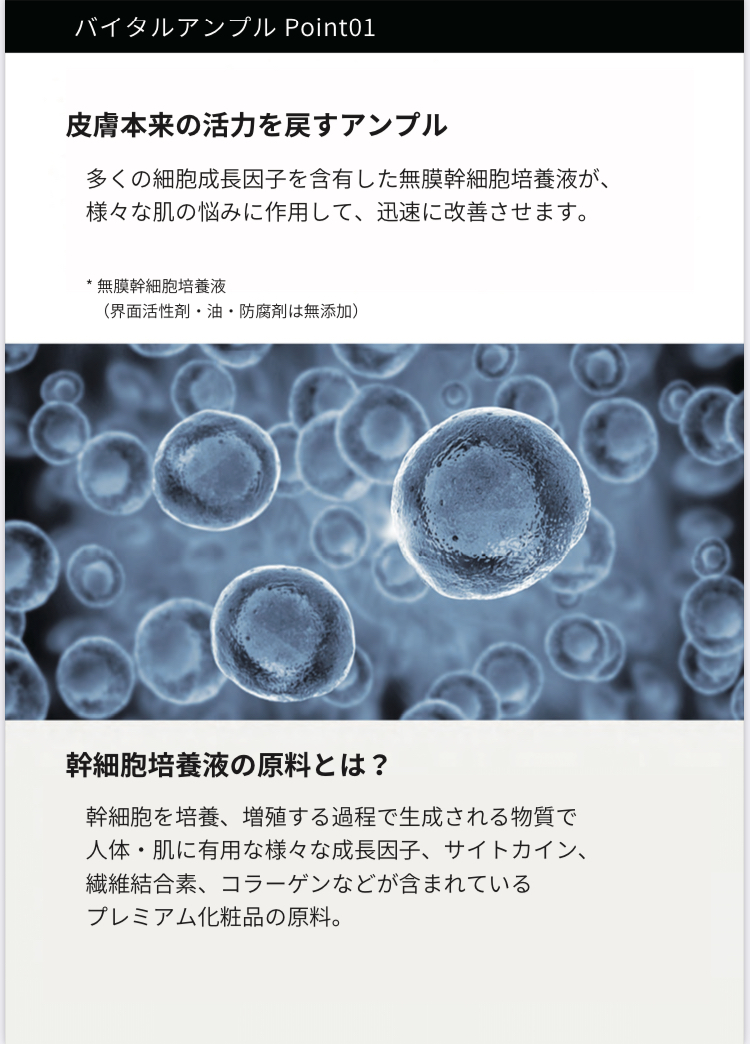 バイタルアンプル Point01

皮膚本来の活力を戻すアンプル

多くの細胞成長因子を含有した無膜幹細胞培養液が、様々な肌の悩みに作用して、迅速に改善させます。

* 無膜幹細胞培養液
（界面活性剤・油・防腐剤は無添加）

幹細胞培養液の原料とは？

幹細胞を培養、増殖する過程で生成される物質で人体・肌に有用な様々な成長因子、サイトカイン、繊維結合素、コラーゲンなどが含まれているプレミアム化粧品の原料。